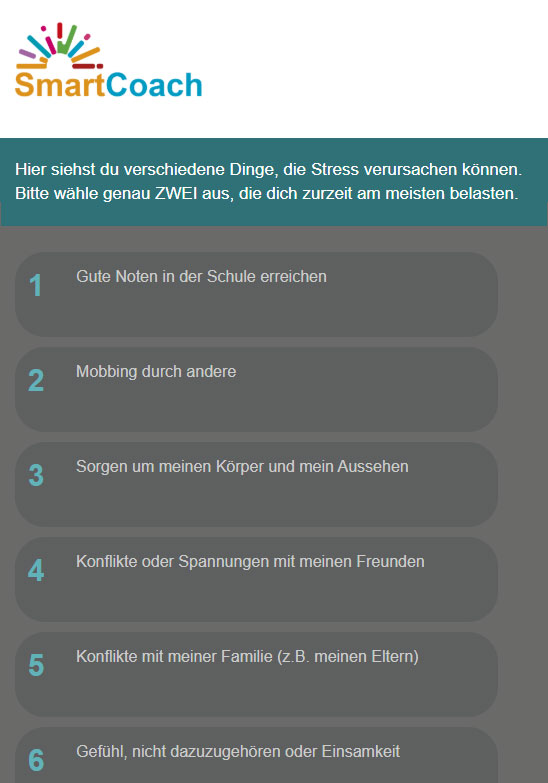 SmartCoach

Hier siehst du verschiedene Dinge, die Stress verursachen können. Bitte wähle genau ZWEI aus, die dich zurzeit am meisten belasten.

1 Gute Noten in der Schule erreichen

2 Mobbing durch andere

3 Sorgen um meinen Körper und mein Aussehen

4 Konflikte oder Spannungen mit meinen Freunden

5 Konflikte mit meiner Familie (z.B. meinen Eltern)

6 Gefühl, nicht dazuzugehören oder Einsamkeit